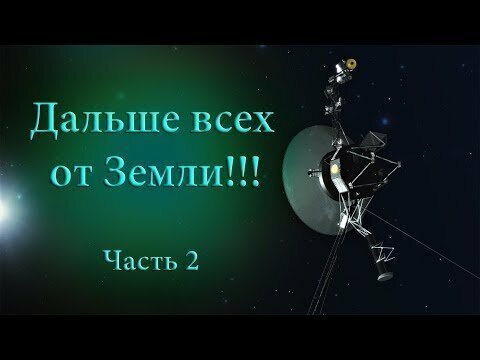 Дальше всех от Земли!!!

Часть 2